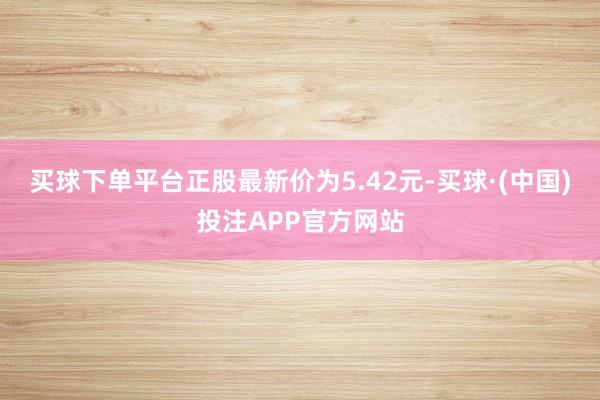 买球下单平台正股最新价为5.42元-买球·(中国)投注APP官方网站